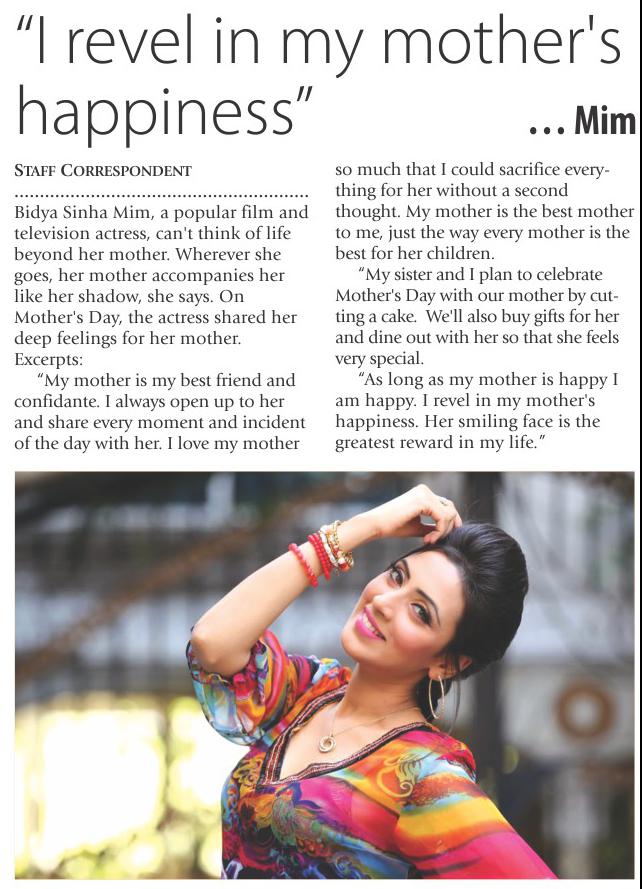 "I revel in my mother's happiness" ... Mim

STAFF CORRESPONDENT

Bidya Sinha Mim, a popular film and television actress, can't think of life beyond her mother. Wherever she goes, her mother accompanies her like her shadow, she says. On Mother's Day, the actress shared her deep feelings for her mother. Excerpts:

"My mother is my best friend and confidante. I always open up to her and share every moment and incident of the day with her. I love my mother so much that I could sacrifice everything for her without a second thought. My mother is the best mother to me, just the way every mother is the best for her children.

"My sister and I plan to celebrate Mother's Day with our mother by cutting a cake. We'll also buy gifts for her and dine out with her so that she feels very special.

"As long as my mother is happy I am happy. I revel in my mother's happiness. Her smiling face is the greatest reward in my life."